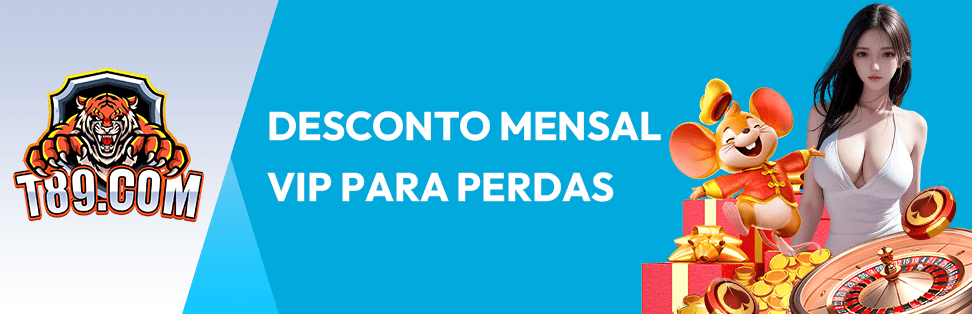 T89.COM

DESCONTO MENSAL
VIP PARA PERDAS